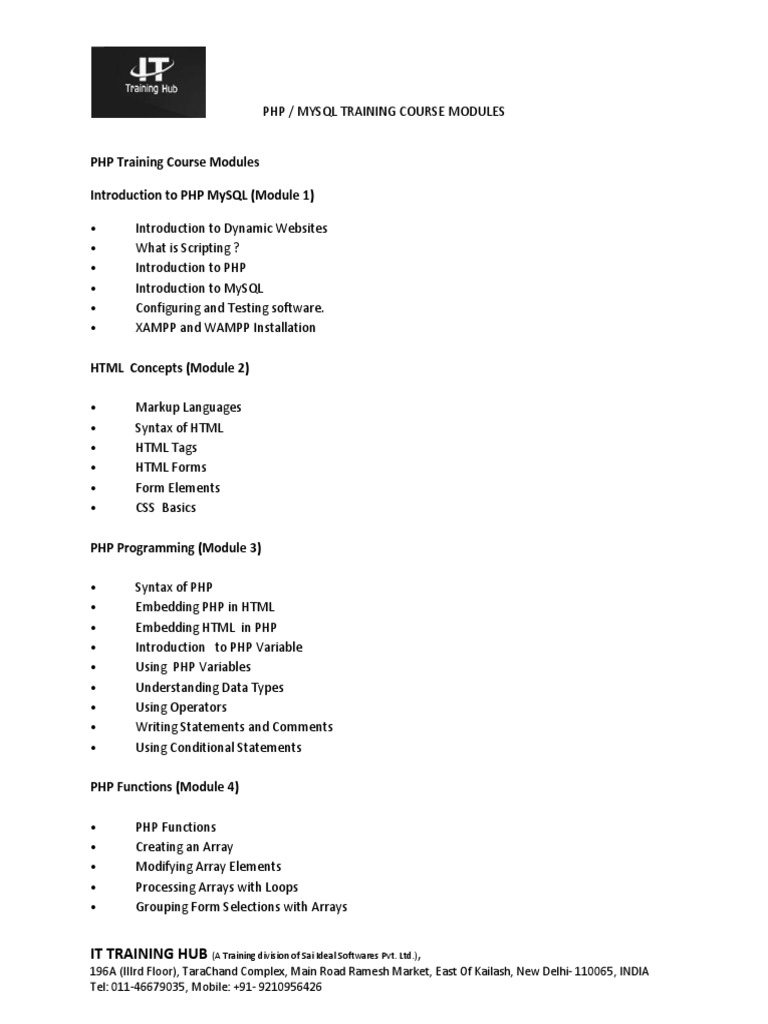 IT
Training Hub

PHP / MYSQL TRAINING COURSE MODULES

PHP Training Course Modules

Introduction to PHP MySQL (Module 1)

• Introduction to Dynamic Websites
• What is Scripting ?
• Introduction to PHP
• Introduction to MySQL
• Configuring and Testing software.
• XAMPP and WAMPP Installation

HTML Concepts (Module 2)

• Markup Languages
• Syntax of HTML
• HTML Tags
• HTML Forms
• Form Elements
• CSS Basics

PHP Programming (Module 3)

• Syntax of PHP
• Embedding PHP in HTML
• Embedding HTML in PHP
• Introduction to PHP Variable
• Using PHP Variables
• Understanding Data Types
• Using Operators
• Writing Statements and Comments
• Using Conditional Statements

PHP Functions (Module 4)

• PHP Functions
• Creating an Array
• Modifying Array Elements
• Processing Arrays with Loops
• Grouping Form Selections with Arrays

IT TRAINING HUB (A Training division of Sai Ideal Softwares Pvt. Ltd.),
196A (IIIrd Floor), TaraChand Complex, Main Road Ramesh Market, East Of Kailash, New Delhi- 110065, INDIA
Tel: 011-46679035, Mobile: +91- 9210956426